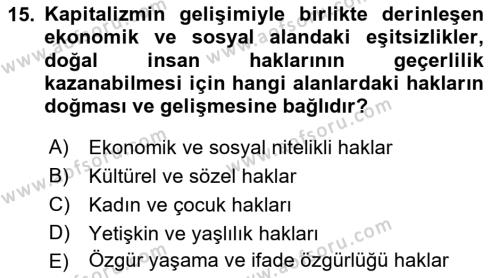 15. Kapitalizmin gelişimiyle birlikte derinleşen ekonomik ve sosyal alandaki eşitsizlikler, doğal insan haklarının geçerlilik kazanabilmesi için hangi alanlardaki hakların doğması ve gelişmesine bağlıdır?

A) Ekonomik ve sosyal nitelikli haklar
B) Kültürel ve sözel haklar
C) Kadın ve çocuk hakları
D) Yetişkin ve yaşlılık hakları
E) Özgür yaşama ve ifade özgürlüğü haklar

www.aofsoru.com